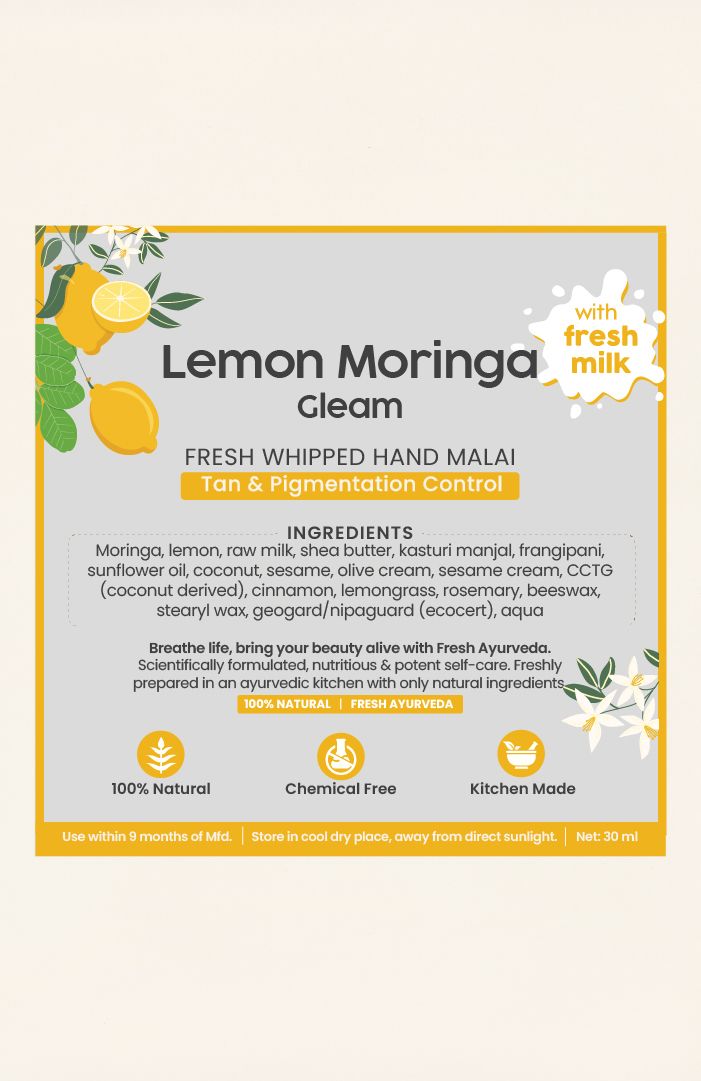 with fresh milk

Lemon Moringa
Gleam

FRESH WHIPPED HAND MALAI
Tan & Pigmentation Control

INGREDIENTS
Moringa, lemon, raw milk, shea butter, kasturi manjal, frangipani, sunflower oil, coconut, sesame, olive cream, sesame cream, CCTG (coconut derived), cinnamon, lemongrass, rosemary, beeswax, stearyl wax, geogard/nipaguard (ecocert), aqua

Breathe life, bring your beauty alive with Fresh Ayurveda.
Scientifically formulated, nutritious & potent self-care. Freshly prepared in an ayurvedic kitchen with only natural ingredients

100% NATURAL | FRESH AYURVEDA

100% Natural
Chemical Free
Kitchen Made

Use within 9 months of Mfd. | Store in cool dry place, away from direct sunlight. | Net: 30 ml